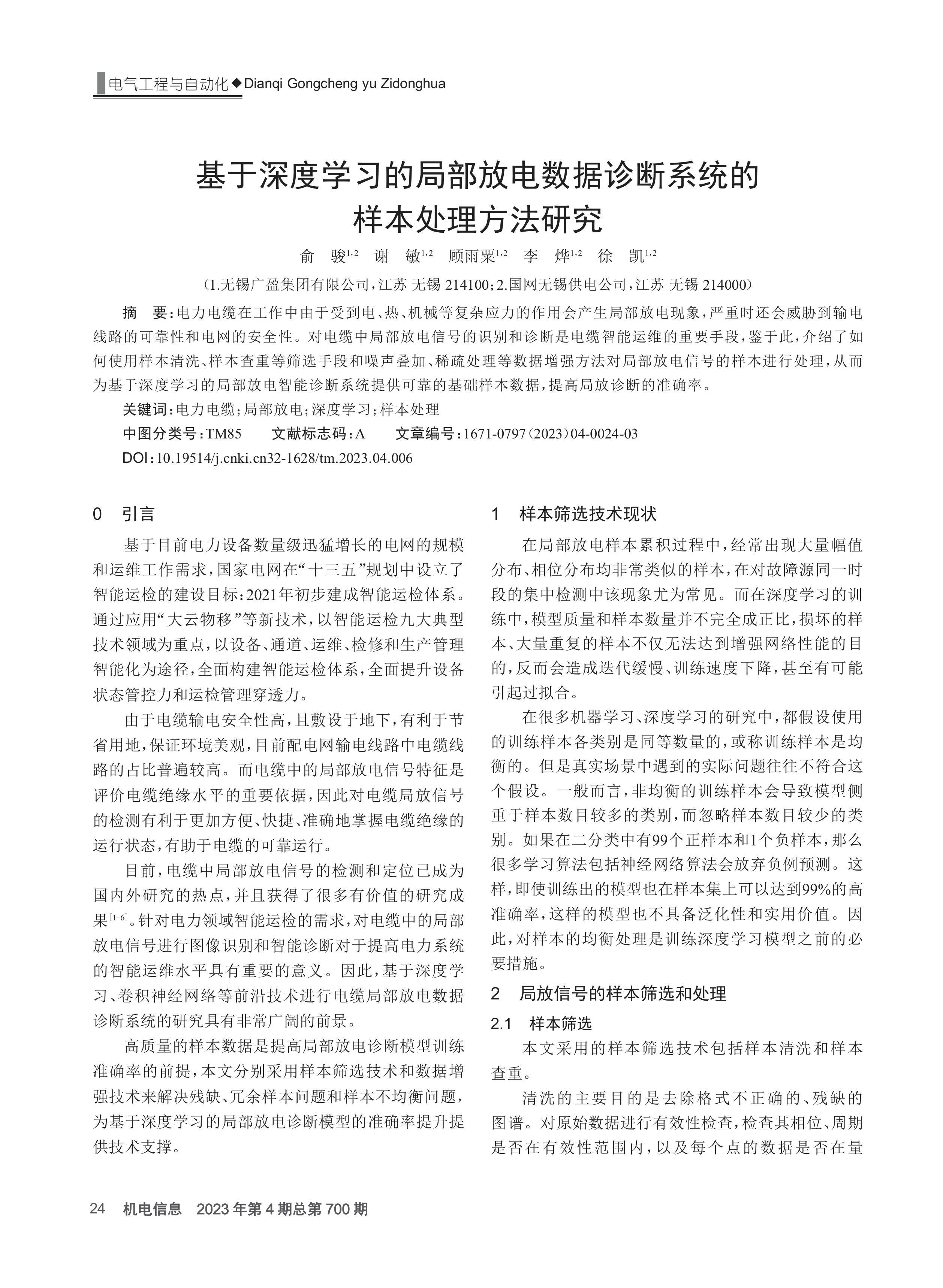 电气工程与自动化◆Dianqi Gongcheng yu Zidonghua

基于深度学习的局部放电数据诊断系统的样本处理方法研究

俞　骏$^{1,2}$　谢　敏$^{1,2}$　顾雨粟$^{1,2}$　李　烨$^{1,2}$　徐　凯$^{1,2}$

（1.无锡广盈集团有限公司，江苏 无锡 214100；2.国网无锡供电公司，江苏 无锡 214000）

摘　要：电力电缆在工作中由于受到电、热、机械等复杂应力的作用会产生局部放电现象，严重时还会威胁到输电线路的可靠性和电网的安全性。对电缆中局部放电信号的识别和诊断是电缆智能运维的重要手段，鉴于此，介绍了如何使用样本清洗、样本查重等筛选手段和噪声叠加、稀疏处理等数据增强方法对局部放电信号的样本进行处理，从而为基于深度学习的局部放电智能诊断系统提供可靠的基础样本数据，提高局放诊断的准确率。

关键词：电力电缆；局部放电；深度学习；样本处理

中图分类号：TM85　　文献标志码：A　　文章编号：1671-0797（2023）04-0024-03

DOI：10.19514/j.cnki.cn32-1628/tm.2023.04.006

0　引言

基于目前电力设备数量级迅猛增长的电网的规模和运维工作需求，国家电网在“十三五”规划中设立了智能运检的建设目标：2021年初步建成智能运检体系。通过应用“大云物移”等新技术，以智能运检九大典型技术领域为重点，以设备、通道、运维、检修和生产管理智能化为途径，全面构建智能运检体系，全面提升设备状态管控力和运检管理穿透力。

由于电缆输电安全性高，且敷设于地下，有利于节省用地，保证环境美观，目前配电网输电线路中电缆线路的占比普遍较高。而电缆中的局部放电信号特征是评价电缆绝缘水平的重要依据，因此对电缆局放信号的检测有利于更加方便、快捷、准确地掌握电缆绝缘的运行状态，有助于电缆的可靠运行。

目前，电缆中局部放电信号的检测和定位已成为国内外研究的热点，并且获得了很多有价值的研究成果$^{[1-6]}$。针对电力领域智能运检的需求，对电缆中的局部放电信号进行图像识别和智能诊断对于提高电力系统的智能运维水平具有重要的意义。因此，基于深度学习、卷积神经网络等前沿技术进行电缆局部放电数据诊断系统的研究具有非常广阔的前景。

高质量的样本数据是提高局部放电诊断模型训练准确率的前提，本文分别采用样本筛选技术和数据增强技术来解决残缺、冗余样本问题和样本不均衡问题，为基于深度学习的局部放电诊断模型的准确率提升提供技术支撑。

1　样本筛选技术现状

在局部放电样本累积过程中，经常出现大量幅值分布、相位分布均非常类似的样本，在对故障源同一时段的集中检测中该现象尤为常见。而在深度学习的训练中，模型质量和样本数量并不完全成正比，损坏的样本、大量重复的样本不仅无法达到增强网络性能的目的，反而会造成迭代缓慢、训练速度下降，甚至有可能引起过拟合。

在很多机器学习、深度学习的研究中，都假设使用的训练样本各类别是同等数量的，或称训练样本是均衡的。但是真实场景中遇到的实际问题往往不符合这个假设。一般而言，非均衡的训练样本会导致模型侧重于样本数目较多的类别，而忽略样本数目较少的类别。如果在二分类中有99个正样本和1个负样本，那么很多学习算法包括神经网络算法会放弃负例预测。这样，即使训练出的模型也在样本集上可以达到99%的高准确率，这样的模型也不具备泛化性和实用价值。因此，对样本的均衡处理是训练深度学习模型之前的必要措施。

2　局放信号的样本筛选和处理

2.1　样本筛选

本文采用的样本筛选技术包括样本清洗和样本查重。

清洗的主要目的是去除格式不正确的、残缺的图谱。对原始数据进行有效性检查，检查其相位、周期是否在有效性范围内，以及每个点的数据是否在量

24　机电信息　2023年第4期总第700期